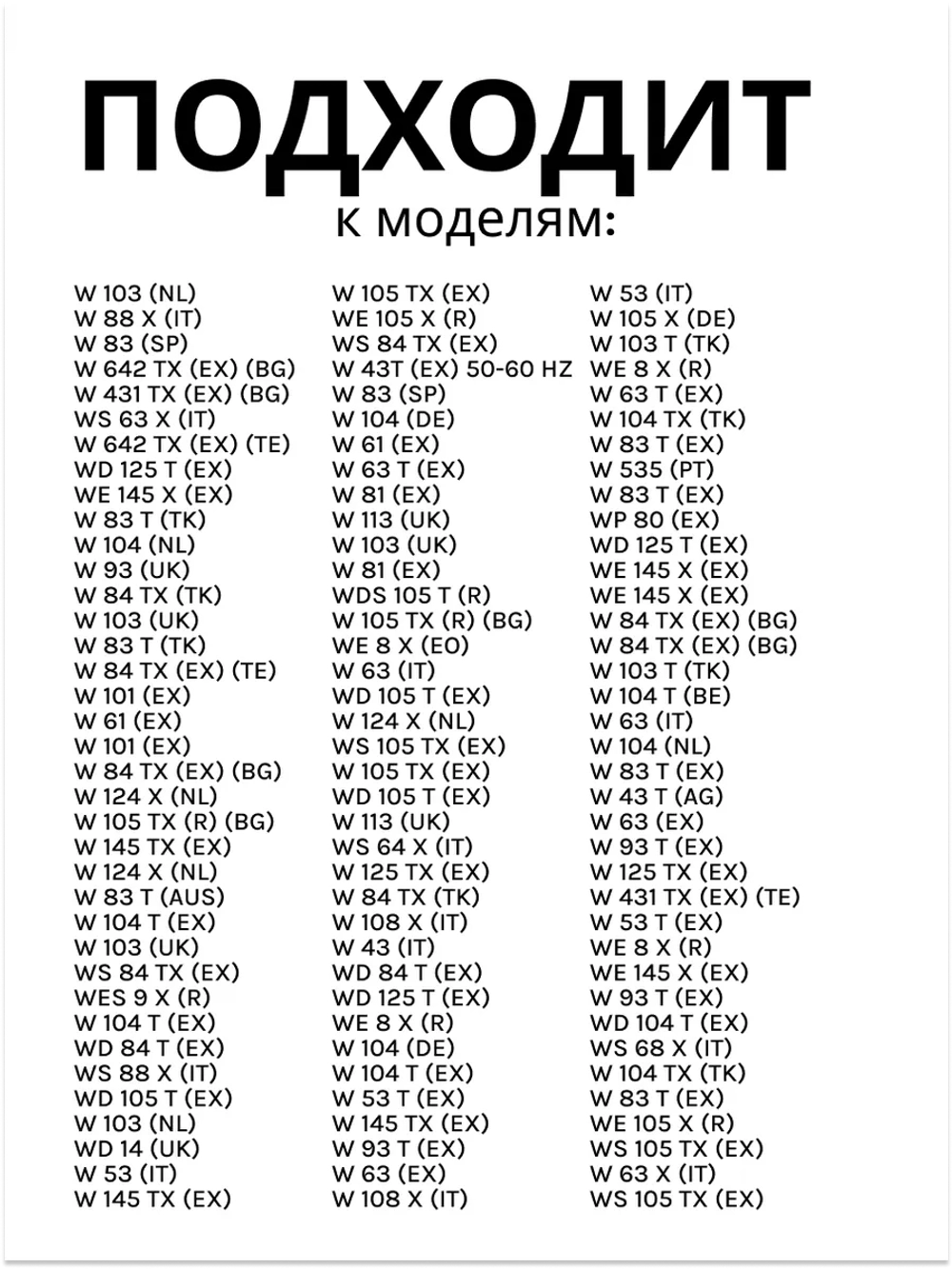 ПОДХОДИТ
к моделям:

W 103 (NL)
W 88 X (IT)
W 83 (SP)
W 642 TX (EX) (BG)
W 431 TX (EX) (BG)
WS 63 X (IT)
W 642 TX (EX) (TE)
WD 125 T (EX)
WE 145 X (EX)
W 83 T (TK)
W 104 (NL)
W 93 (UK)
W 84 TX (TK)
W 103 (UK)
W 83 T (TK)
W 84 TX (EX) (TE)
W 101 (EX)
W 61 (EX)
W 101 (EX)
W 84 TX (EX) (BG)
W 124 X (NL)
W 105 TX (R) (BG)
W 145 TX (EX)
W 124 X (NL)
W 83 T (AUS)
W 104 T (EX)
W 103 (UK)
WS 84 TX (EX)
WES 9 X (R)
W 104 T (EX)
WD 84 T (EX)
WS 88 X (IT)
WD 105 T (EX)
W 103 (NL)
WD 14 (UK)
W 53 (IT)
W 145 TX (EX)

W 105 TX (EX)
WE 105 X (R)
WS 84 TX (EX)
W 43T (EX) 50-60 HZ
W 83 (SP)
W 104 (DE)
W 61 (EX)
W 63 T (EX)
W 81 (EX)
W 113 (UK)
W 103 (UK)
W 81 (EX)
WDS 105 T (R)
W 105 TX (R) (BG)
WE 8 X (EO)
W 63 (IT)
WD 105 T (EX)
W 124 X (NL)
WS 105 TX (EX)
W 105 TX (EX)
WD 105 T (EX)
W 113 (UK)
WS 64 X (IT)
W 125 TX (EX)
W 84 TX (TK)
W 108 X (IT)
W 43 (IT)
WD 84 T (EX)
WD 125 T (EX)
WE 8 X (R)
W 104 (DE)
W 104 T (EX)
W 53 T (EX)
W 145 TX (EX)
W 93 T (EX)
W 63 (EX)
W 108 X (IT)

W 53 (IT)
W 105 X (DE)
W 103 T (TK)
WE 8 X (R)
W 63 T (EX)
W 104 TX (TK)
W 83 T (EX)
W 535 (PT)
W 83 T (EX)
WP 80 (EX)
WD 125 T (EX)
WE 145 X (EX)
WE 145 X (EX)
W 84 TX (EX) (BG)
W 84 TX (EX) (BG)
W 103 T (TK)
W 104 T (BE)
W 63 (IT)
W 104 (NL)
W 83 T (EX)
W 43 T (AG)
W 63 (EX)
W 93 T (EX)
W 125 TX (EX)
W 431 TX (EX) (TE)
W 53 T (EX)
WE 8 X (R)
WE 145 X (EX)
W 93 T (EX)
WD 104 T (EX)
WS 68 X (IT)
W 104 TX (TK)
W 83 T (EX)
WE 105 X (R)
WS 105 TX (EX)
W 63 X (IT)
WS 105 TX (EX)